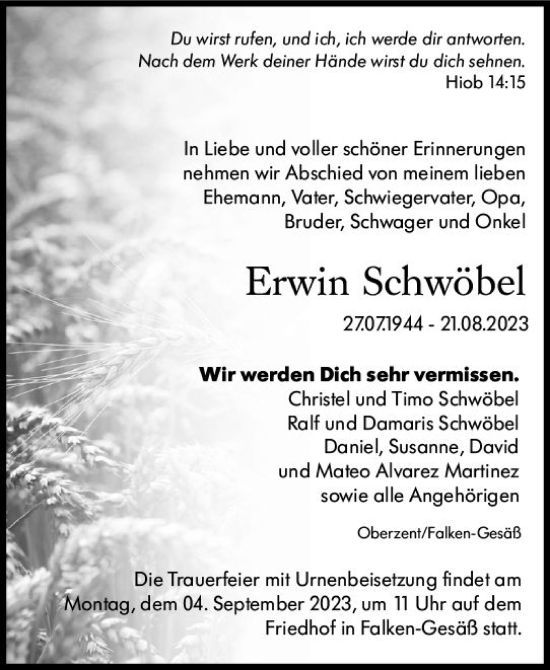 Du wirst rufen, und ich, ich werde dir antworten. Nach dem Werk deiner Hände wirst du dich sehnen.
Hiob 14:15

In Liebe und voller schöner Erinnerungen nehmen wir Abschied von meinem lieben Ehemann, Vater, Schwiegervater, Opa, Bruder, Schwager und Onkel

Erwin Schwöbel

27.07.1944 - 21.08.2023

Wir werden Dich sehr vermissen.
Christel und Timo Schwöbel
Ralf und Damaris Schwöbel
Daniel, Susanne, David und Mateo Alvarez Martinez
sowie alle Angehörigen

Oberzent/Falken-Gesäß

Die Trauerfeier mit Urnenbeisetzung findet am Montag, dem 04. September 2023, um 11 Uhr auf dem Friedhof in Falken-Gesäß statt.